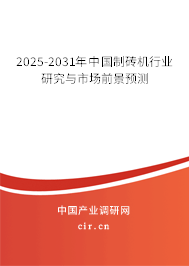 2025-2031年中国制砖机行业研究与市场前景预测

中国产业调研网

cir.cn